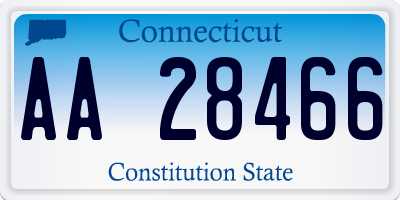 Connecticut

AA 28466

Constitution State